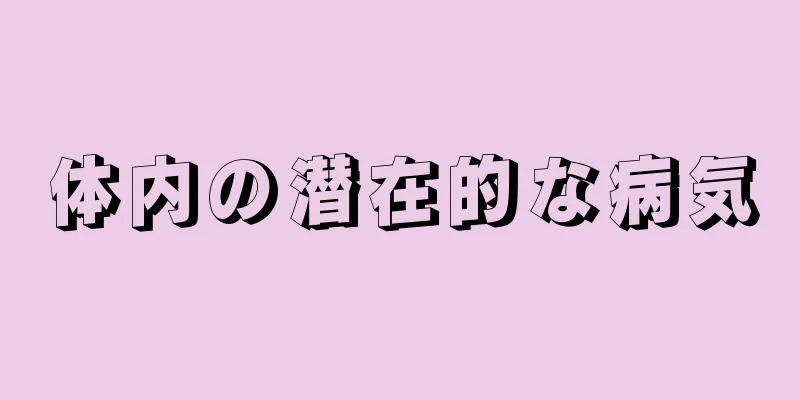 体内の潜在的な病気